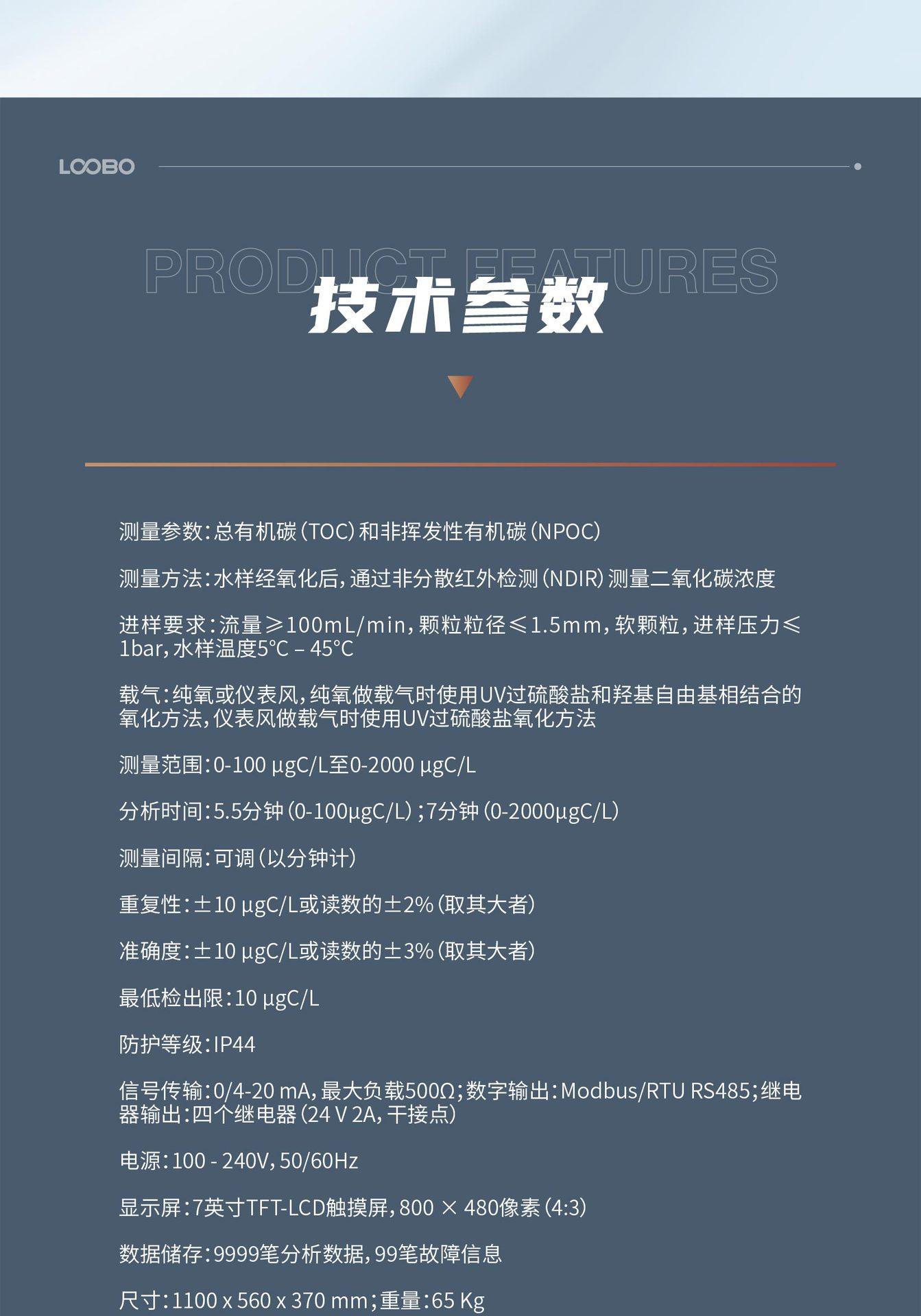 LOOBO

PRODUCT FEATURES

技术参数

测量参数：总有机碳（TOC）和非挥发性有机碳（NPOC）

测量方法：水样经氧化后，通过非分散红外检测（NDIR）测量二氧化碳浓度

进样要求：流量≥100mL/min，颗粒粒径≤1.5mm，软颗粒，进样压力≤1bar，水样温度5°C – 45°C

载气：纯氧或仪表风，纯氧做载气时使用UV过硫酸盐和羟基自由基相结合的氧化方法，仪表风做载气时使用UV过硫酸盐氧化方法

测量范围：0-100 μgC/L至0-2000 μgC/L

分析时间：5.5分钟（0-100μgC/L）；7分钟（0-2000μgC/L）

测量间隔：可调（以分钟计）

重复性：±10 μgC/L或读数的±2%（取其大者）

准确度：±10 μgC/L或读数的±3%（取其大者）

最低检出限：10 μgC/L

防护等级：IP44

信号传输：0/4-20 mA，最大负载500Ω；数字输出：Modbus/RTU RS485；继电器输出：四个继电器（24 V 2A，干接点）

电源：100 - 240V，50/60Hz

显示屏：7英寸TFT-LCD触摸屏，800 × 480像素（4:3）

数据储存：9999笔分析数据，99笔故障信息

尺寸：1100 x 560 x 370 mm；重量：65 Kg